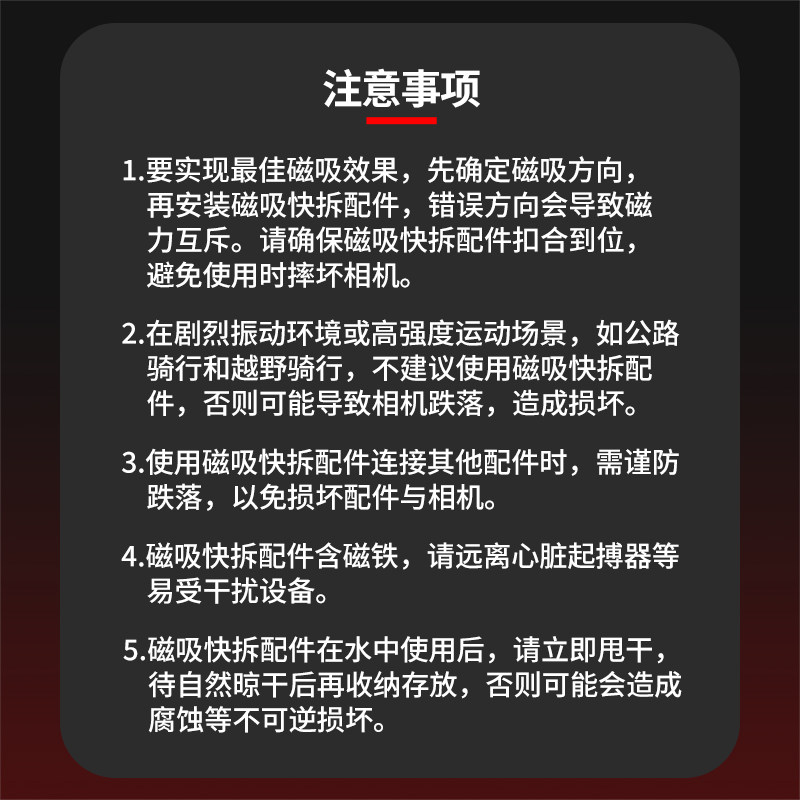 注意事项

1.要实现最佳磁吸效果，先确定磁吸方向，再安装磁吸快拆配件，错误方向会导致磁力互斥。请确保磁吸快拆配件扣合到位，避免使用时摔坏相机。

2.在剧烈振动环境或高强度运动场景，如公路骑行和越野骑行，不建议使用磁吸快拆配件，否则可能导致相机跌落，造成损坏。

3.使用磁吸快拆配件连接其他配件时，需谨防跌落，以免损坏配件与相机。

4.磁吸快拆配件含磁铁，请远离心脏起搏器等易受干扰设备。

5.磁吸快拆配件在水中使用后，请立即甩干，待自然晾干后再收纳存放，否则可能会造成腐蚀等不可逆损坏。